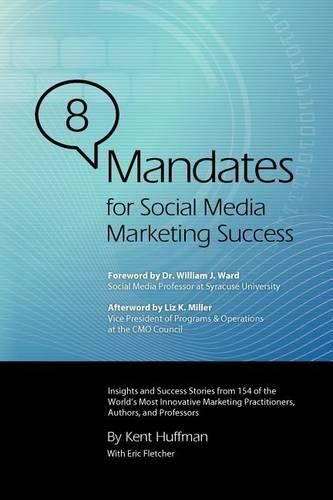 8

Mandates

for Social Media Marketing Success

Foreword by Dr. William J. Ward
Social Media Professor at Syracuse University

Afterword by Liz K. Miller
Vice President of Programs & Operations at the CMO Council

Insights and Success Stories from 154 of the World's Most Innovative Marketing Practitioners, Authors, and Professors

By Kent Huffman

With Eric Fletcher